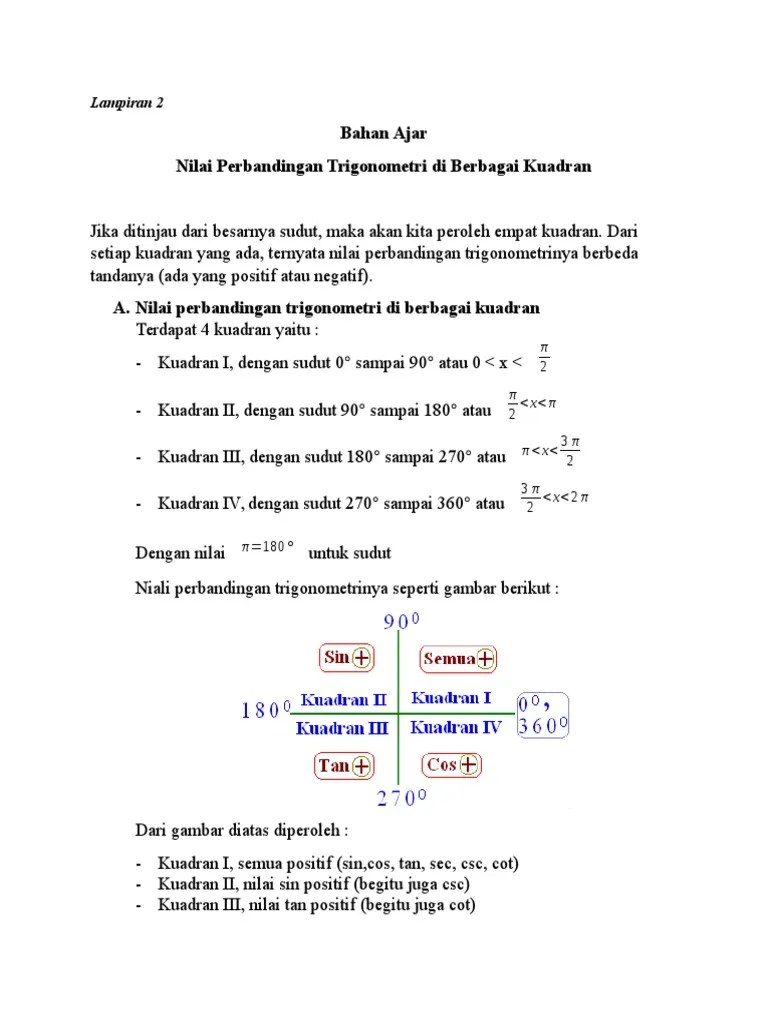 Lampiran 2

Bahan Ajar

Nilai Perbandingan Trigonometri di Berbagai Kuadran

Jika ditinjau dari besarnya sudut, maka akan kita peroleh empat kuadran. Dari setiap kuadran yang ada, ternyata nilai perbandingan trigonometrinya berbeda tandanya (ada yang positif atau negatif).

A. Nilai perbandingan trigonometri di berbagai kuadran

Terdapat 4 kuadran yaitu :

- Kuadran I, dengan sudut 0° sampai 90° atau 0 < x < $\frac{\pi}{2}$
- Kuadran II, dengan sudut 90° sampai 180° atau $\frac{\pi}{2}<x<\pi$
- Kuadran III, dengan sudut 180° sampai 270° atau $\pi<x<\frac{3\pi}{2}$
- Kuadran IV, dengan sudut 270° sampai 360° atau $\frac{3\pi}{2}<x<2\pi$

Dengan nilai $\pi=180°$ untuk sudut

Niali perbandingan trigonometrinya seperti gambar berikut :

$90^0$

Sin + Semua +

$180^0$ Kuadran II Kuadran I $0^0$, $360^0$

Kuadran III Kuadran IV

Tan + Cos +

$270^0$

Dari gambar diatas diperoleh :

- Kuadran I, semua positif (sin,cos, tan, sec, csc, cot)
- Kuadran II, nilai sin positif (begitu juga csc)
- Kuadran III, nilai tan positif (begitu juga cot)